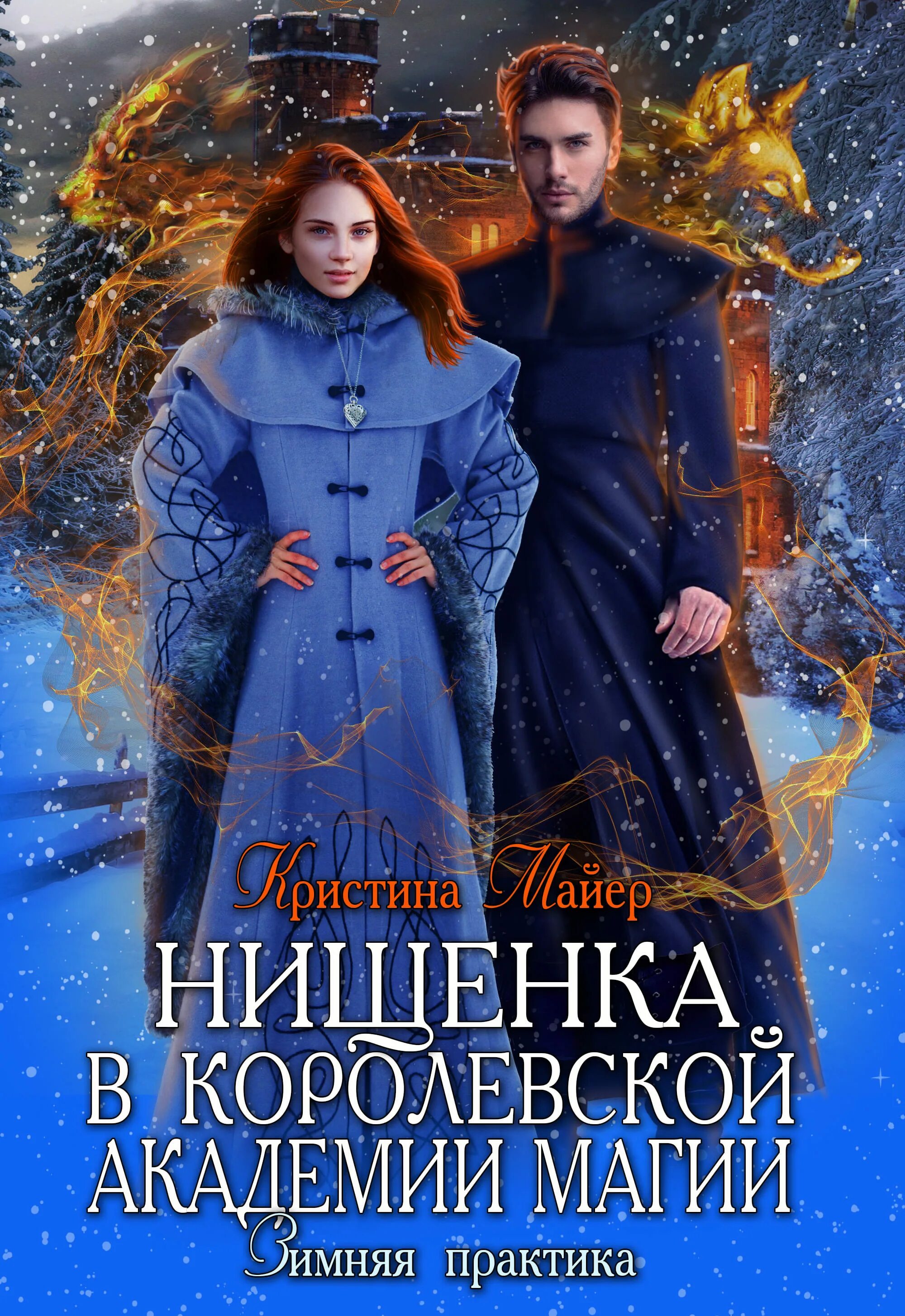 Кристина Майер

НИЩЕНКА
В КОРОЛЕВСКОЙ
АКАДЕМИИ МАГИИ

Зимняя практика